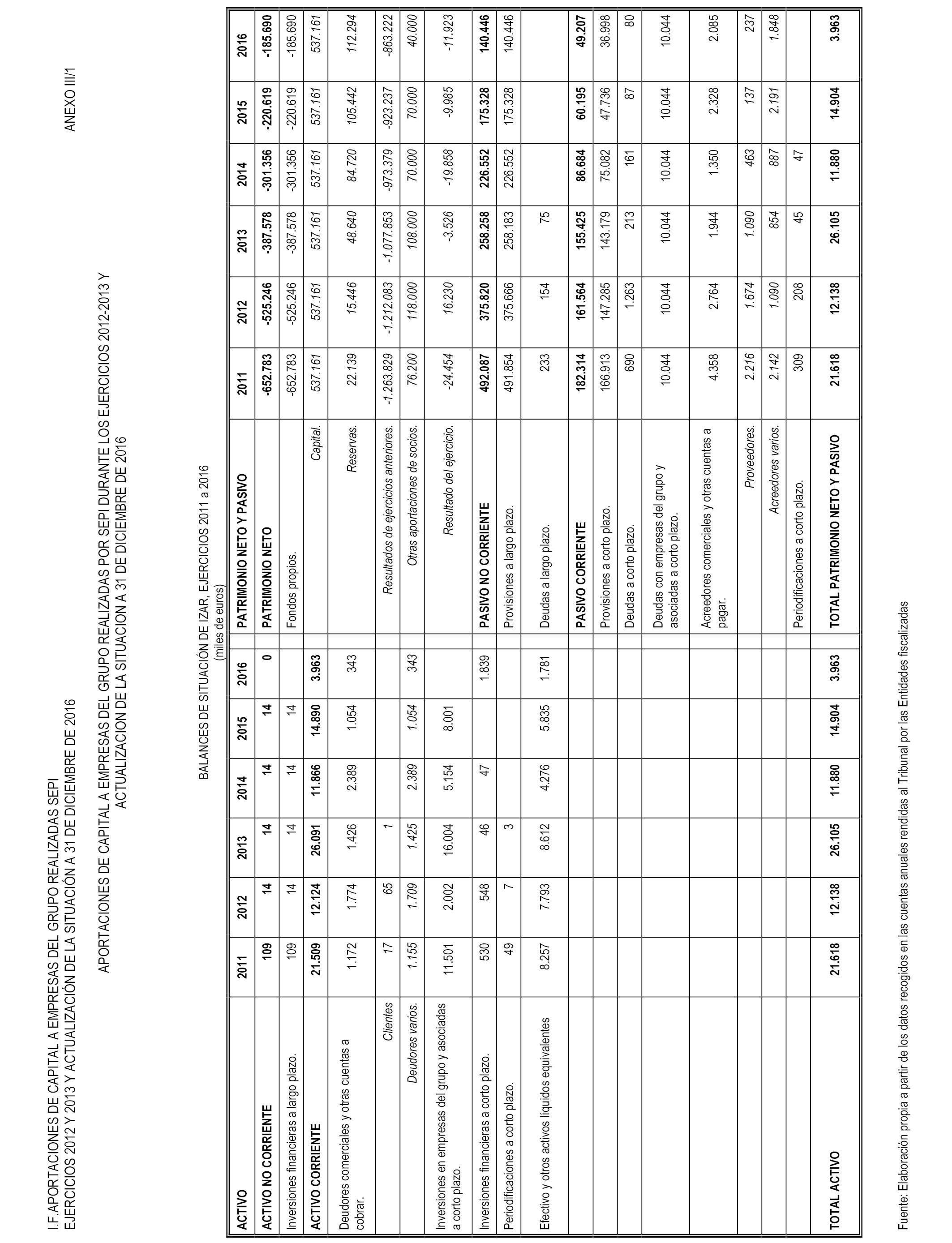 I.F. APORTACIONES DE CAPITAL A EMPRESAS DEL GRUPO REALIZADAS SEPI
EJERCICIOS 2012 Y 2013 Y ACTUALIZACIÓN DE LA SITUACIÓN A 31 DE DICIEMBRE DE 2016

ANEXO III/1

APORTACIONES DE CAPITAL A EMPRESAS DEL GRUPO REALIZADAS POR SEPI DURANTE LOS EJERCICIOS 2012-2013 Y ACTUALIZACION DE LA SITUACION A 31 DE DICIEMBRE DE 2016

BALANCES DE SITUACIÓN DE IZAR, EJERCICIOS 2011 a 2016
(miles de euros)

| ACTIVO | 2011 | 2012 | 2013 | 2014 | 2015 | 2016 | PATRIMONIO NETO Y PASIVO | 2011 | 2012 | 2013 | 2014 | 2015 | 2016 |
|---|---|---|---|---|---|---|---|---|---|---|---|---|---|
| ACTIVO NO CORRIENTE | 109 | 14 | 14 | 14 | 14 | 0 | PATRIMONIO NETO | -652.783 | -525.246 | -387.578 | -301.356 | -220.619 | -185.690 |
| Inversiones financieras a largo plazo. | 109 | 14 | 14 | 14 | 14 | | Fondos propios. | -652.783 | -525.246 | -387.578 | -301.356 | -220.619 | -185.690 |
| ACTIVO CORRIENTE | 21.509 | 12.124 | 26.091 | 11.866 | 14.890 | 3.963 | Capital. | 537.161 | 537.161 | 537.161 | 537.161 | 537.161 | 537.161 |
| Deudores comerciales y otras cuentas a cobrar. | 1.172 | 1.774 | 1.426 | 2.389 | 1.054 | 343 | Reservas. | 22.139 | 15.446 | 48.640 | 84.720 | 105.442 | 112.294 |
| Clientes | 17 | 65 | 1 | | | | Resultados de ejercicios anteriores. | -1.263.829 | -1.212.083 | -1.077.853 | -973.379 | -923.237 | -863.222 |
| Deudores varios. | 1.155 | 1.709 | 1.425 | 2.389 | 1.054 | 343 | Otras aportaciones de socios. | 76.200 | 118.000 | 108.000 | 70.000 | 70.000 | 40.000 |
| Inversiones en empresas del grupo y asociadas a corto plazo. | 11.501 | 2.002 | 16.004 | 5.154 | 8.001 | | Resultado del ejercicio. | -24.454 | 16.230 | -3.526 | -19.858 | -9.985 | -11.923 |
| Inversiones financieras a corto plazo. | 530 | 548 | 46 | 47 | | 1.839 | PASIVO NO CORRIENTE | 492.087 | 375.820 | 258.258 | 226.552 | 175.328 | 140.446 |
| Periodificaciones a corto plazo. | 49 | 7 | 3 | | | | Provisiones a largo plazo. | 491.854 | 375.666 | 258.183 | 226.552 | 175.328 | 140.446 |
| Efectivo y otros activos líquidos equivalentes | 8.257 | 7.793 | 8.612 | 4.276 | 5.835 | 1.781 | Deudas a largo plazo. | 233 | 154 | 75 | | | |
| | | | | | | | PASIVO CORRIENTE | 182.314 | 161.564 | 155.425 | 86.684 | 60.195 | 49.207 |
| | | | | | | | Provisiones a corto plazo. | 166.913 | 147.285 | 143.179 | 75.082 | 47.736 | 36.998 |
| | | | | | | | Deudas a corto plazo. | 690 | 1.263 | 213 | 161 | 87 | 80 |
| | | | | | | | Deudas con empresas del grupo y asociadas a corto plazo. | 10.044 | 10.044 | 10.044 | 10.044 | 10.044 | 10.044 |
| | | | | | | | Acreedores comerciales y otras cuentas a pagar. | 4.358 | 2.764 | 1.944 | 1.350 | 2.328 | 2.085 |
| | | | | | | | Proveedores. | 2.216 | 1.674 | 1.090 | 463 | 137 | 237 |
| | | | | | | | Acreedores varios. | 2.142 | 1.090 | 854 | 887 | 2.191 | 1.848 |
| | | | | | | | Periodificaciones a corto plazo. | 309 | 208 | 45 | 47 | | |
| TOTAL ACTIVO | 21.618 | 12.138 | 26.105 | 11.880 | 14.904 | 3.963 | TOTAL PATRIMONIO NETO Y PASIVO | 21.618 | 12.138 | 26.105 | 11.880 | 14.904 | 3.963 |

Fuente: Elaboración propia a partir de los datos recogidos en las cuentas anuales rendidas al Tribunal por las Entidades fiscalizadas